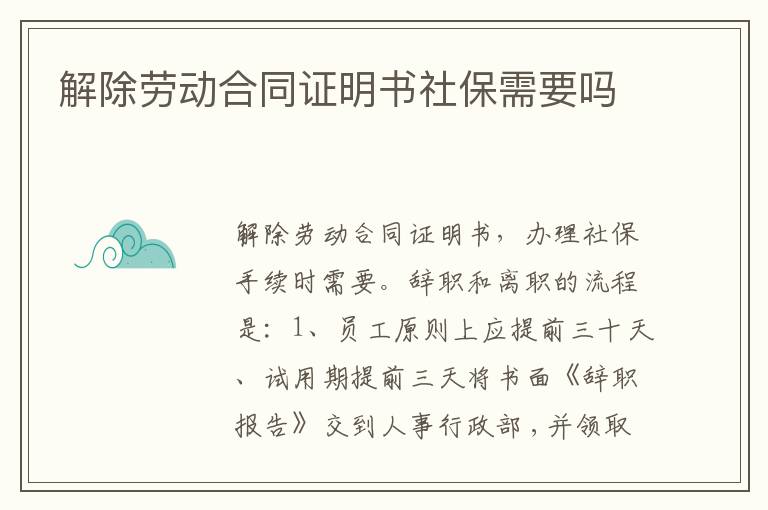 解除劳动合同证明书社保需要吗

解除劳动合同证明书，办理社保手续时需要。辞职和离职的流程是：1、员工原则上应提前三十天、试用期提前三天将书面《辞职报告》交到人事行政部，并领取